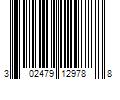 3 02479 12978 8